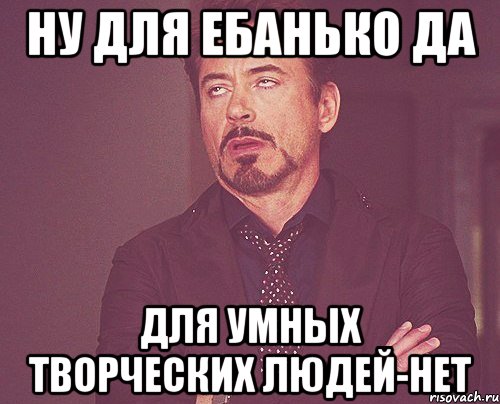 НУ ДЛЯ ЕБАНЬКО ДА

ДЛЯ УМНЫХ ТВОРЧЕСКИХ ЛЮДЕЙ-НЕТ

risovach.ru